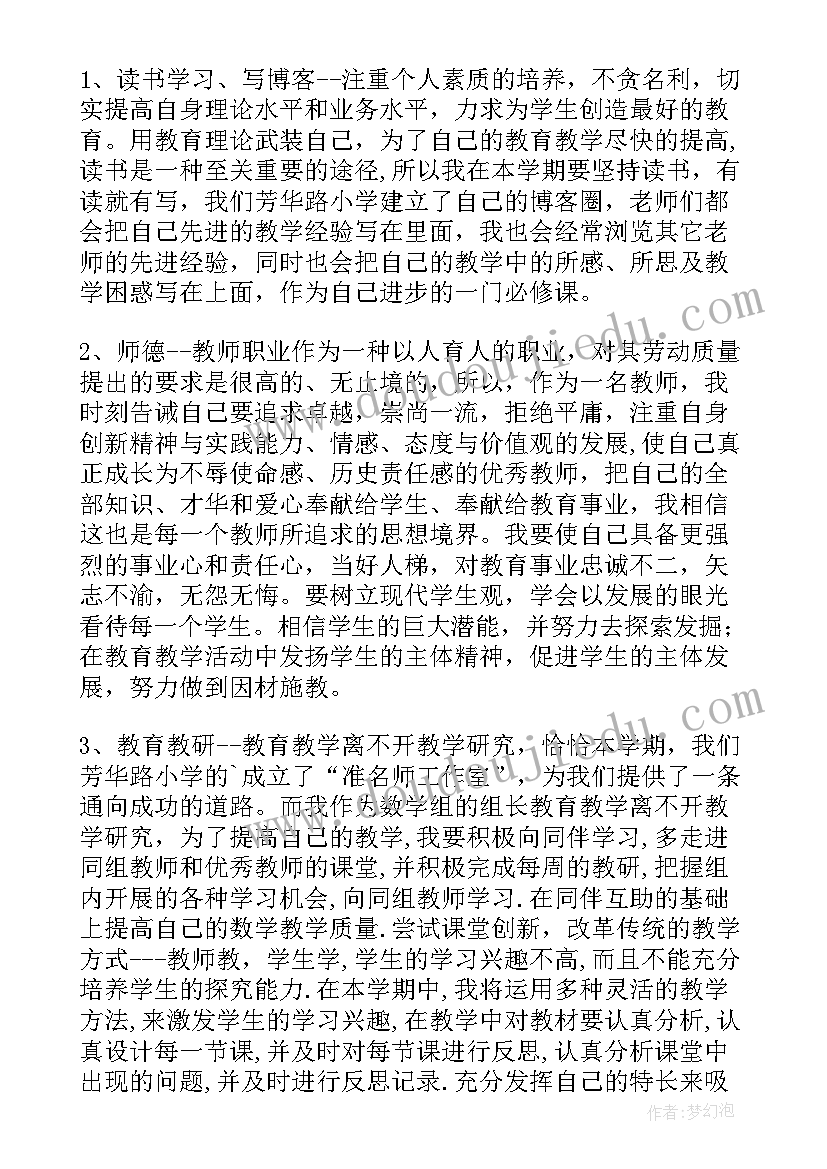 1、读书学习、写博客--注重个人素质的培养，不贪名利，切实提高自身理论水平和业务水平，力求为学生创造最好的教育。用教育理论武装自己，为了自己的教育教学尽快的提高，读书是一种至关重要的途径，所以我在本学期要坚持读书，有读就有写，我们芳华路小学建立了自己的博客圈，老师们都会把自己先进的教学经验写在里面，我也会经常浏览其它老师的先进经验，同时也会把自己的教学中的所感、所思及教学困惑写在上面，作为自己进步的一门必修课。

2、师德--教师职业作为一种以人育人的职业，对其劳动质量提出的要求是很高的、无止境的，所以，作为一名教师，我时刻告诫自己要追求卓越，崇尚一流，拒绝平庸，注重自身创新精神与实践能力、情感、态度与价值观的发展，使自己真正成长为不辱使命感、历史责任感的优秀教师，把自己的全部知识、才华和爱心奉献给学生、奉献给教育事业，我相信这也是每一个教师所追求的思想境界。我要使自己具备更强烈的事业心和责任心，当好人梯，对教育事业忠诚不二，矢志不渝，无怨无悔。要树立现代学生观，学会以发展的眼光看待每一个学生。相信学生的巨大潜能，并努力去探索发掘；在教育教学活动中发扬学生的主体精神，促进学生的主体发展，努力做到因材施教。

3、教育教研--教育教学离不开教学研究，恰恰本学期，我们芳华路小学的`成立了“准名师工作室”，为我们提供了一条通向成功的道路。而我作为数学组的组长教育教学离不开教学研究，为了提高自己的教学,我要积极向同伴学习,多走进同组教师和优秀教师的课堂,并积极完成每周的教研,把握组内开展的各种学习机会,向同组教师学习.在同伴互助的基础上提高自己的数学教学质量.尝试课堂创新，改革传统的教学方式---教师教，学生学,学生的学习兴趣不高,而且不能充分培养学生的探究能力.在本学期中,我将运用多种灵活的教学方法,来激发学生的学习兴趣,在教学中对教材要认真分析,认真设计每一节课,并及时对每节课进行反思,认真分析课堂中出现的问题,并及时进行反思记录.充分发挥自己的特长来吸

作者:梦幻泡